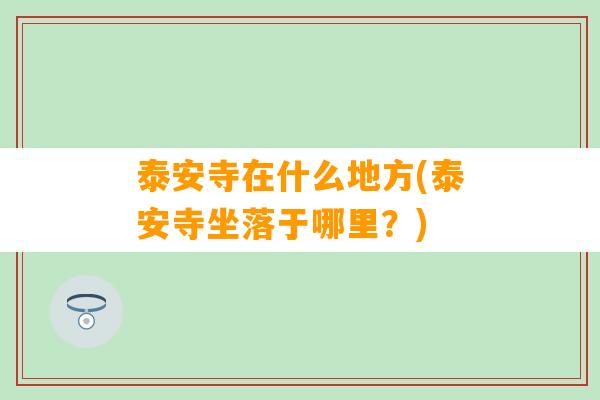 泰安寺在什么地方(泰安寺坐落于哪里？)